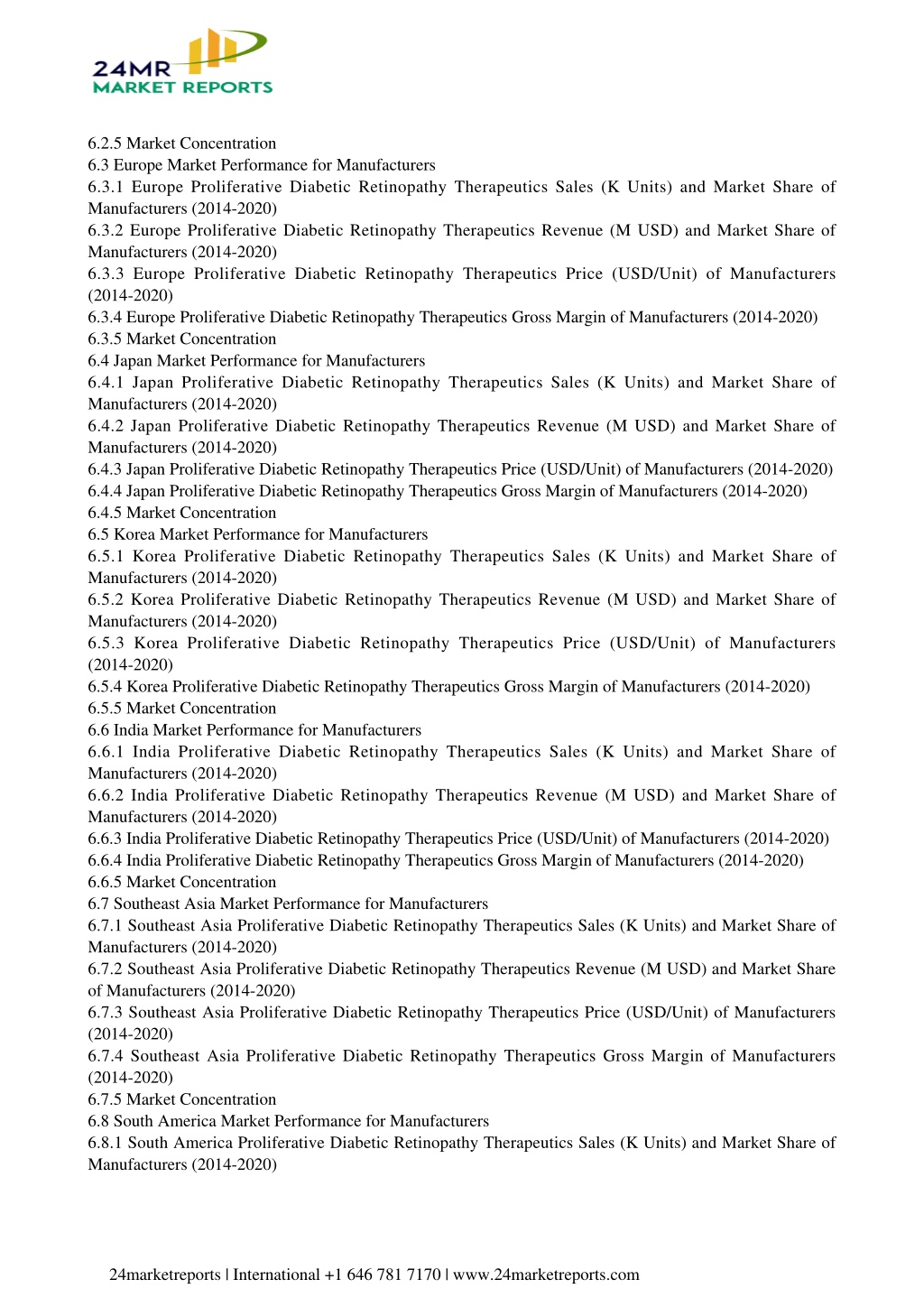 24MR
MARKET REPORTS

6.2.5 Market Concentration
6.3 Europe Market Performance for Manufacturers
6.3.1 Europe Proliferative Diabetic Retinopathy Therapeutics Sales (K Units) and Market Share of Manufacturers (2014-2020)
6.3.2 Europe Proliferative Diabetic Retinopathy Therapeutics Revenue (M USD) and Market Share of Manufacturers (2014-2020)
6.3.3 Europe Proliferative Diabetic Retinopathy Therapeutics Price (USD/Unit) of Manufacturers (2014-2020)
6.3.4 Europe Proliferative Diabetic Retinopathy Therapeutics Gross Margin of Manufacturers (2014-2020)
6.3.5 Market Concentration
6.4 Japan Market Performance for Manufacturers
6.4.1 Japan Proliferative Diabetic Retinopathy Therapeutics Sales (K Units) and Market Share of Manufacturers (2014-2020)
6.4.2 Japan Proliferative Diabetic Retinopathy Therapeutics Revenue (M USD) and Market Share of Manufacturers (2014-2020)
6.4.3 Japan Proliferative Diabetic Retinopathy Therapeutics Price (USD/Unit) of Manufacturers (2014-2020)
6.4.4 Japan Proliferative Diabetic Retinopathy Therapeutics Gross Margin of Manufacturers (2014-2020)
6.4.5 Market Concentration
6.5 Korea Market Performance for Manufacturers
6.5.1 Korea Proliferative Diabetic Retinopathy Therapeutics Sales (K Units) and Market Share of Manufacturers (2014-2020)
6.5.2 Korea Proliferative Diabetic Retinopathy Therapeutics Revenue (M USD) and Market Share of Manufacturers (2014-2020)
6.5.3 Korea Proliferative Diabetic Retinopathy Therapeutics Price (USD/Unit) of Manufacturers (2014-2020)
6.5.4 Korea Proliferative Diabetic Retinopathy Therapeutics Gross Margin of Manufacturers (2014-2020)
6.5.5 Market Concentration
6.6 India Market Performance for Manufacturers
6.6.1 India Proliferative Diabetic Retinopathy Therapeutics Sales (K Units) and Market Share of Manufacturers (2014-2020)
6.6.2 India Proliferative Diabetic Retinopathy Therapeutics Revenue (M USD) and Market Share of Manufacturers (2014-2020)
6.6.3 India Proliferative Diabetic Retinopathy Therapeutics Price (USD/Unit) of Manufacturers (2014-2020)
6.6.4 India Proliferative Diabetic Retinopathy Therapeutics Gross Margin of Manufacturers (2014-2020)
6.6.5 Market Concentration
6.7 Southeast Asia Market Performance for Manufacturers
6.7.1 Southeast Asia Proliferative Diabetic Retinopathy Therapeutics Sales (K Units) and Market Share of Manufacturers (2014-2020)
6.7.2 Southeast Asia Proliferative Diabetic Retinopathy Therapeutics Revenue (M USD) and Market Share of Manufacturers (2014-2020)
6.7.3 Southeast Asia Proliferative Diabetic Retinopathy Therapeutics Price (USD/Unit) of Manufacturers (2014-2020)
6.7.4 Southeast Asia Proliferative Diabetic Retinopathy Therapeutics Gross Margin of Manufacturers (2014-2020)
6.7.5 Market Concentration
6.8 South America Market Performance for Manufacturers
6.8.1 South America Proliferative Diabetic Retinopathy Therapeutics Sales (K Units) and Market Share of Manufacturers (2014-2020)

24marketreports | International +1 646 781 7170 | www.24marketreports.com